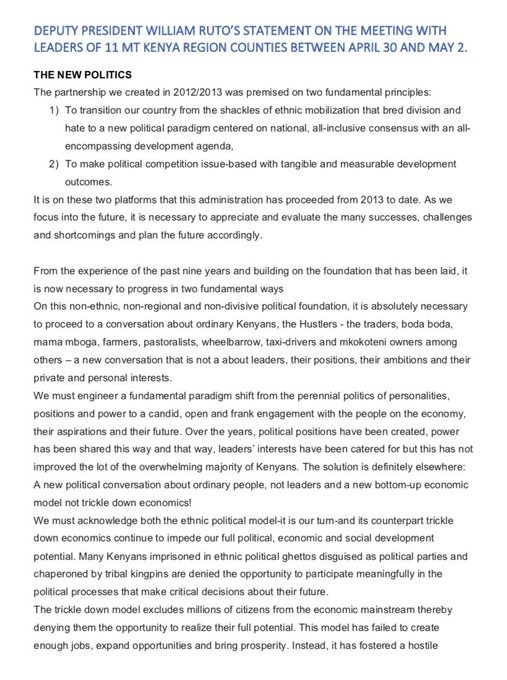 DEPUTY PRESIDENT WILLIAM RUTO'S STATEMENT ON THE MEETING WITH LEADERS OF 11 MT KENYA REGION COUNTIES BETWEEN APRIL 30 AND MAY 2.

THE NEW POLITICS

The partnership we created in 2012/2013 was premised on two fundamental principles:

1) To transition our country from the shackles of ethnic mobilization that bred division and hate to a new political paradigm centered on national, all-inclusive consensus with an all-encompassing development agenda,

2) To make political competition issue-based with tangible and measurable development outcomes.

It is on these two platforms that this administration has proceeded from 2013 to date. As we focus into the future, it is necessary to appreciate and evaluate the many successes, challenges and shortcomings and plan the future accordingly.

From the experience of the past nine years and building on the foundation that has been laid, it is now necessary to progress in two fundamental ways

On this non-ethnic, non-regional and non-divisive political foundation, it is absolutely necessary to proceed to a conversation about ordinary Kenyans, the Hustlers - the traders, boda boda, mama mboga, farmers, pastoralists, wheelbarrow, taxi-drivers and mkokoteni owners among others – a new conversation that is not a about leaders, their positions, their ambitions and their private and personal interests.

We must engineer a fundamental paradigm shift from the perennial politics of personalities, positions and power to a candid, open and frank engagement with the people on the economy, their aspirations and their future. Over the years, political positions have been created, power has been shared this way and that way, leaders' interests have been catered for but this has not improved the lot of the overwhelming majority of Kenyans. The solution is definitely elsewhere: A new political conversation about ordinary people, not leaders and a new bottom-up economic model not trickle down economics!

We must acknowledge both the ethnic political model-it is our turn-and its counterpart trickle down economics continue to impede our full political, economic and social development potential. Many Kenyans imprisoned in ethnic political ghettos disguised as political parties and chaperoned by tribal kingpins are denied the opportunity to participate meaningfully in the political processes that make critical decisions about their future.

The trickle down model excludes millions of citizens from the economic mainstream thereby denying them the opportunity to realize their full potential. This model has failed to create enough jobs, expand opportunities and bring prosperity. Instead, it has fostered a hostile